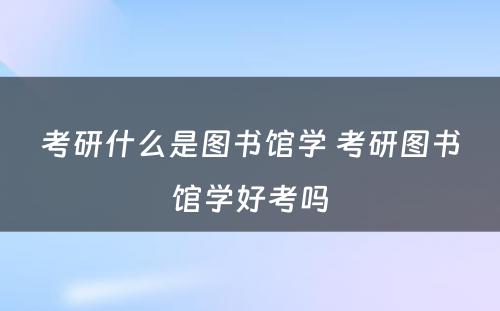 考研什么是图书馆学 考研图书馆学好考吗